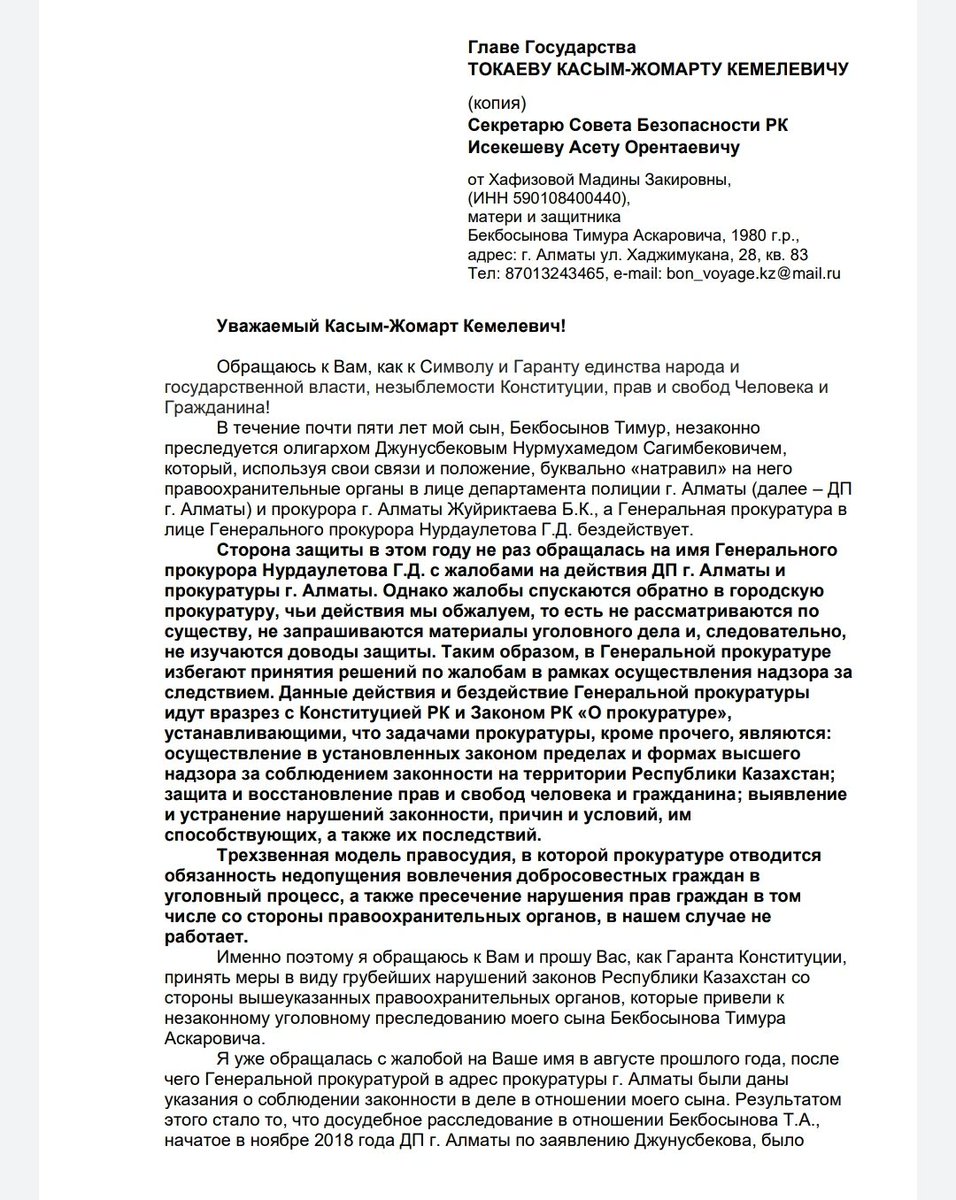 Главе Государства
ТОКАЕВУ КАСЫМ-ЖОМАРТУ КЕМЕЛЕВИЧУ

(копия)
Секретарю Совета Безопасности РК
Исекешеву Асету Орентаевичу

от Хафизовой Мадины Закировны,
(ИНН 590108400440),
матери и защитника
Бекбосынова Тимура Аскаровича, 1980 г.р.,
адрес: г. Алматы ул. Хаджимукана, 28, кв. 83
Тел: 87013243465, e-mail: bon_voyage.kz@mail.ru

Уважаемый Касым-Жомарт Кемелевич!

Обращаюсь к Вам, как к Символу и Гаранту единства народа и государственной власти, незыблемости Конституции, прав и свобод Человека и Гражданина!

В течение почти пяти лет мой сын, Бекбосынов Тимур, незаконно преследуется олигархом Джунусбековым Нурмухамедом Сагимбековичем, который, используя свои связи и положение, буквально «натравил» на него правоохранительные органы в лице департамента полиции г. Алматы (далее – ДП г. Алматы) и прокурора г. Алматы Жуйриктаева Б.К., а Генеральная прокуратура в лице Генерального прокурора Нурдаулетова Г.Д. бездействует.

Сторона защиты в этом году не раз обращалась на имя Генерального прокурора Нурдаулетова Г.Д. с жалобами на действия ДП г. Алматы и прокуратуры г. Алматы. Однако жалобы спускаются обратно в городскую прокуратуру, чьи действия мы обжалуем, то есть не рассматриваются по существу, не запрашиваются материалы уголовного дела и, следовательно, не изучаются доводы защиты. Таким образом, в Генеральной прокуратуре избегают принятия решений по жалобам в рамках осуществления надзора за следствием. Данные действия и бездействие Генеральной прокуратуры идут вразрез с Конституцией РК и Законом РК «О прокуратуре», устанавливающими, что задачами прокуратуры, кроме прочего, являются: осуществление в установленных законом пределах и формах высшего надзора за соблюдением законности на территории Республики Казахстан; защита и восстановление прав и свобод человека и гражданина; выявление и устранение нарушений законности, причин и условий, им способствующих, а также их последствий.

Трехзвенная модель правосудия, в которой прокуратуре отводится обязанность недопущения вовлечения добросовестных граждан в уголовный процесс, а также пресечение нарушения прав граждан в том числе со стороны правоохранительных органов, в нашем случае не работает.

Именно поэтому я обращаюсь к Вам и прошу Вас, как Гаранта Конституции, принять меры в виду грубейших нарушений законов Республики Казахстан со стороны вышеуказанных правоохранительных органов, которые привели к незаконному уголовному преследованию моего сына Бекбосынова Тимура Аскаровича.

Я уже обращалась с жалобой на Ваше имя в августе прошлого года, после чего Генеральной прокуратурой в адрес прокуратуры г. Алматы были даны указания о соблюдении законности в деле в отношении моего сына. Результатом этого стало то, что досудебное расследование в отношении Бекбосынова Т.А., начатое в ноябре 2018 года ДП г. Алматы по заявлению Джунусбекова, было